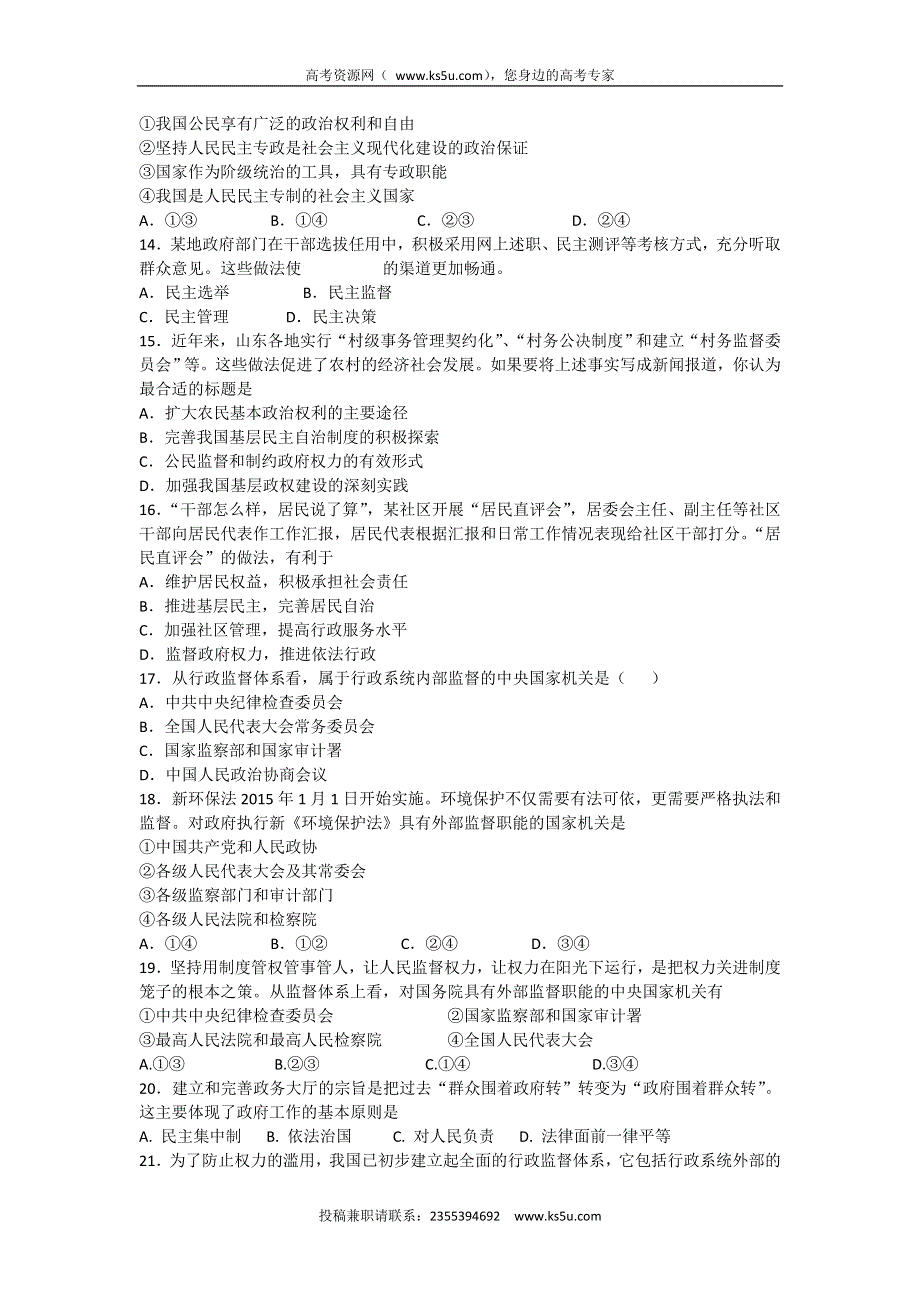 高考资源网（ www.ks5u.com），您身边的高考专家

①我国公民享有广泛的政治权利和自由
②坚持人民民主专政是社会主义现代化建设的政治保证
③国家作为阶级统治的工具，具有专政职能
④我国是人民民主专制的社会主义国家
A．①③ B．①④ C．②③ D．②④

14．某地政府部门在干部选拔任用中，积极采用网上述职、民主测评等考核方式，充分听取群众意见。这些做法使 的渠道更加畅通。
A．民主选举 B．民主监督
C．民主管理 D．民主决策

15．近年来，山东各地实行“村级事务管理契约化”、“村务公决制度”和建立“村务监督委员会”等。这些做法促进了农村的经济社会发展。如果要将上述事实写成新闻报道，你认为最合适的标题是
A．扩大农民基本政治权利的主要途径
B．完善我国基层民主自治制度的积极探索
C．公民监督和制约政府权力的有效形式
D．加强我国基层政权建设的深刻实践

16．“干部怎么样，居民说了算”，某社区开展“居民直评会”，居委会主任、副主任等社区干部向居民代表作工作汇报，居民代表根据汇报和日常工作情况表现给社区干部打分。“居民直评会”的做法，有利于
A．维护居民权益，积极承担社会责任
B．推进基层民主，完善居民自治
C．加强社区管理，提高行政服务水平
D．监督政府权力，推进依法行政

17．从行政监督体系看，属于行政系统内部监督的中央国家机关是（ ）
A．中共中央纪律检查委员会
B．全国人民代表大会常务委员会
C．国家监察部和国家审计署
D．中国人民政治协商会议

18．新环保法 2015 年 1 月 1 日开始实施。环境保护不仅需要有法可依，更需要严格执法和监督。对政府执行新《环境保护法》具有外部监督职能的国家机关是
①中国共产党和人民政协
②各级人民代表大会及其常委会
③各级监察部门和审计部门
④各级人民法院和检察院
A．①④ B．①② C．②④ D．③④

19．坚持用制度管权管事管人，让人民监督权力，让权力在阳光下运行，是把权力关进制度笼子的根本之策。从监督体系上看，对国务院具有外部监督职能的中央国家机关有
①中共中央纪律检查委员会 ②国家监察部和国家审计署
③最高人民法院和最高人民检察院 ④全国人民代表大会
A.①③ B.②③ C.①④ D.③④

20．建立和完善政务大厅的宗旨是把过去“群众围着政府转”转变为“政府围着群众转”。这主要体现了政府工作的基本原则是
A. 民主集中制 B. 依法治国 C. 对人民负责 D. 法律面前一律平等

21．为了防止权力的滥用，我国已初步建立起全面的行政监督体系，它包括行政系统外部的

投稿兼职请联系：2355394692 www.ks5u.com